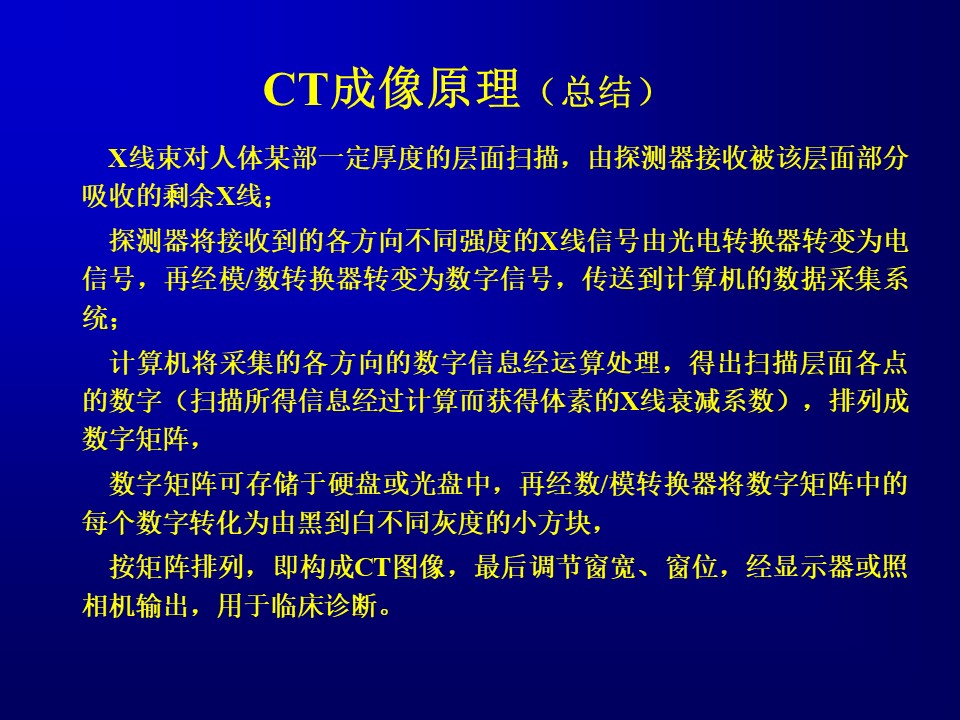 CT成像原理（总结）

X线束对人体某部一定厚度的层面扫描，由探测器接收被该层面部分吸收的剩余X线；

探测器将接收到的各方向不同强度的X线信号由光电转换器转变为电信号，再经模/数转换器转变为数字信号，传送到计算机的数据采集系统；

计算机将采集的各方向的数字信息经运算处理，得出扫描层面各点的数字（扫描所得信息经过计算而获得体素的X线衰减系数），排列成数字矩阵，

数字矩阵可存储于硬盘或光盘中，再经数/模转换器将数字矩阵中的每个数字转化为由黑到白不同灰度的小方块，

按矩阵排列，即构成CT图像，最后调节窗宽、窗位，经显示器或照相机输出，用于临床诊断。